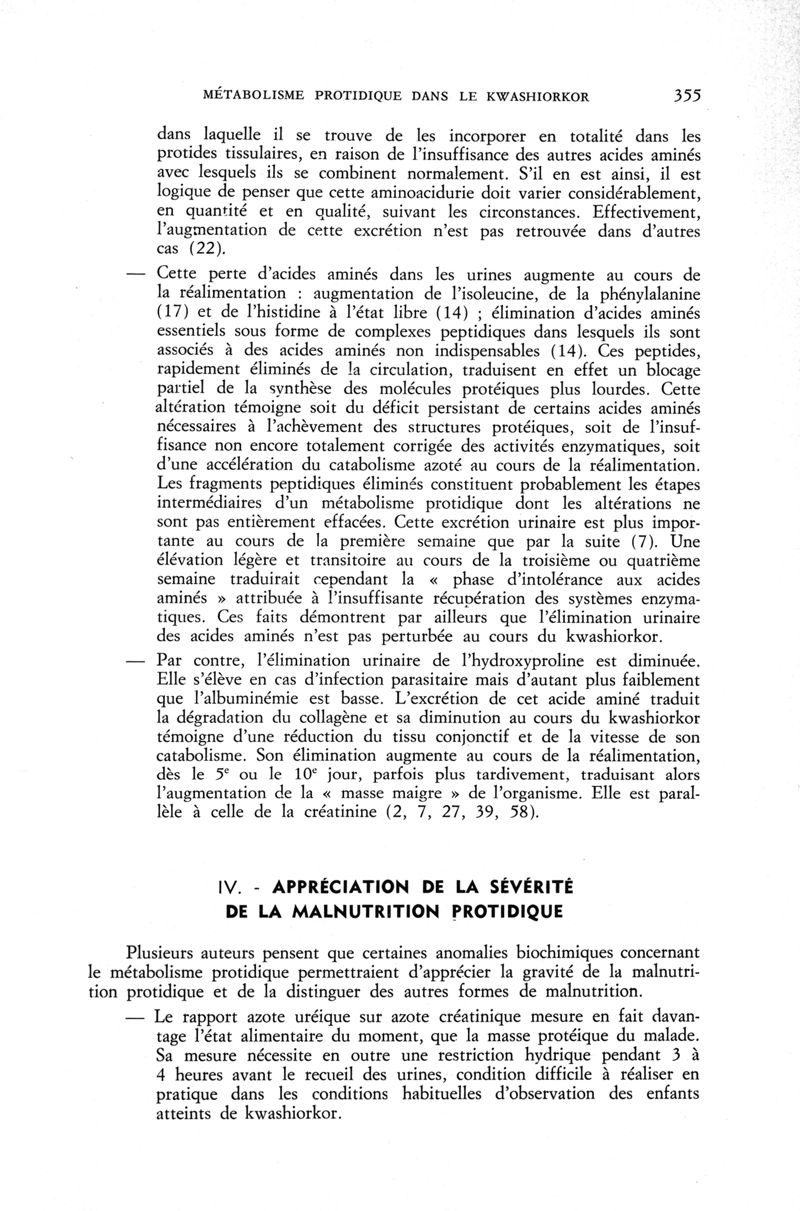 MÉTABOLISME PROTIDIQUE DANS LE KWASHIORKOR 355

dans laquelle il se trouve de les incorporer en totalité dans les protides tissulaires, en raison de l'insuffisance des autres acides aminés avec lesquels ils se combinent normalement. S'il en est ainsi, il est logique de penser que cette aminoacidurie doit varier considérablement, en quantité et en qualité, suivant les circonstances. Effectivement, l'augmentation de cette excrétion n'est pas retrouvée dans d'autres cas (22).

— Cette perte d'acides aminés dans les urines augmente au cours de la réalimentation : augmentation de l'isoleucine, de la phénylalanine (17) et de l'histidine à l'état libre (14) ; élimination d'acides aminés essentiels sous forme de complexes peptidiques dans lesquels ils sont associés à des acides aminés non indispensables (14). Ces peptides, rapidement éliminés de la circulation, traduisent en effet un blocage partiel de la synthèse des molécules protéiques plus lourdes. Cette altération témoigne soit du déficit persistant de certains acides aminés nécessaires à l'achèvement des structures protéiques, soit de l'insuffisance non encore totalement corrigée des activités enzymatiques, soit d'une accélération du catabolisme azoté au cours de la réalimentation. Les fragments peptidiques éliminés constituent probablement les étapes intermédiaires d'un métabolisme protidique dont les altérations ne sont pas entièrement effacées. Cette excrétion urinaire est plus importante au cours de la première semaine que par la suite (7). Une élévation légère et transitoire au cours de la troisième ou quatrième semaine traduirait cependant la « phase d'intolérance aux acides aminés » attribuée à l'insuffisante récupération des systèmes enzymatiques. Ces faits démontrent par ailleurs que l'élimination urinaire des acides aminés n'est pas perturbée au cours du kwashiorkor.

— Par contre, l'élimination urinaire de l'hydroxyproline est diminuée. Elle s'élève en cas d'infection parasitaire mais d'autant plus faiblement que l'albuminémie est basse. L'excrétion de cet acide aminé traduit la dégradation du collagène et sa diminution au cours du kwashiorkor témoigne d'une réduction du tissu conjonctif et de la vitesse de son catabolisme. Son élimination augmente au cours de la réalimentation, dès le $5^e$ ou le $10^e$ jour, parfois plus tardivement, traduisant alors l'augmentation de la « masse maigre » de l'organisme. Elle est parallèle à celle de la créatinine (2, 7, 27, 39, 58).

IV. - APPRÉCIATION DE LA SÉVÉRITÉ DE LA MALNUTRITION PROTIDIQUE

Plusieurs auteurs pensent que certaines anomalies biochimiques concernant le métabolisme protidique permettraient d'apprécier la gravité de la malnutrition protidique et de la distinguer des autres formes de malnutrition.

— Le rapport azote uréique sur azote créatinique mesure en fait davantage l'état alimentaire du moment, que la masse protéique du malade. Sa mesure nécessite en outre une restriction hydrique pendant 3 à 4 heures avant le recueil des urines, condition difficile à réaliser en pratique dans les conditions habituelles d'observation des enfants atteints de kwashiorkor.